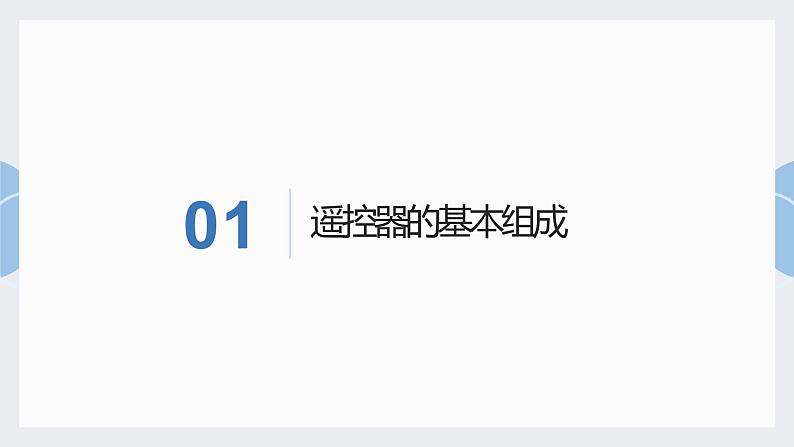 01

遥控器的基本组成